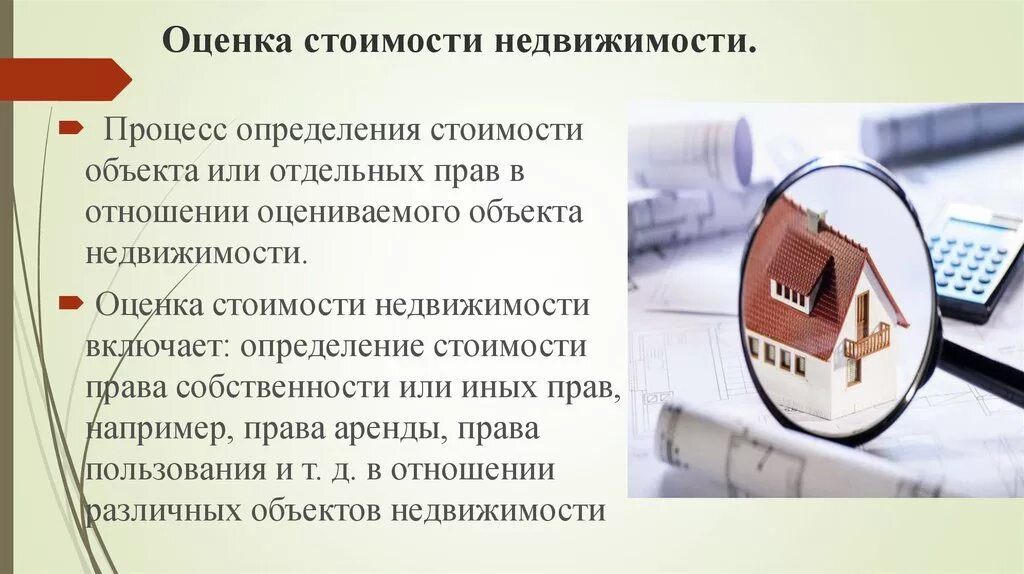 Оценка стоимости недвижимости.

Процесс определения стоимости объекта или отдельных прав в отношении оцениваемого объекта недвижимости.

Оценка стоимости недвижимости включает: определение стоимости права собственности или иных прав, например, права аренды, права пользования и т. д. в отношении различных объектов недвижимости